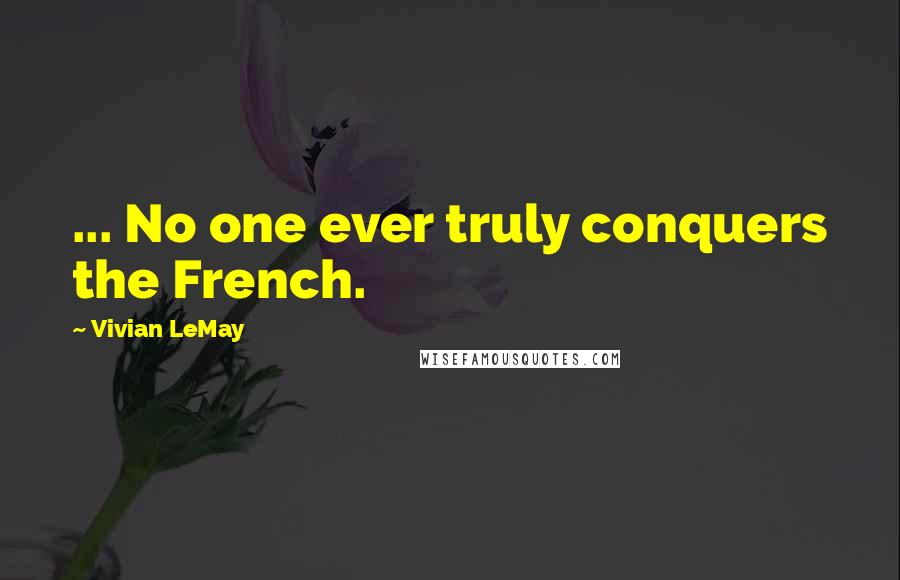 ... No one ever truly conquers the French.

~ Vivian LeMay

WISEFAMOUSQUOTES.COM